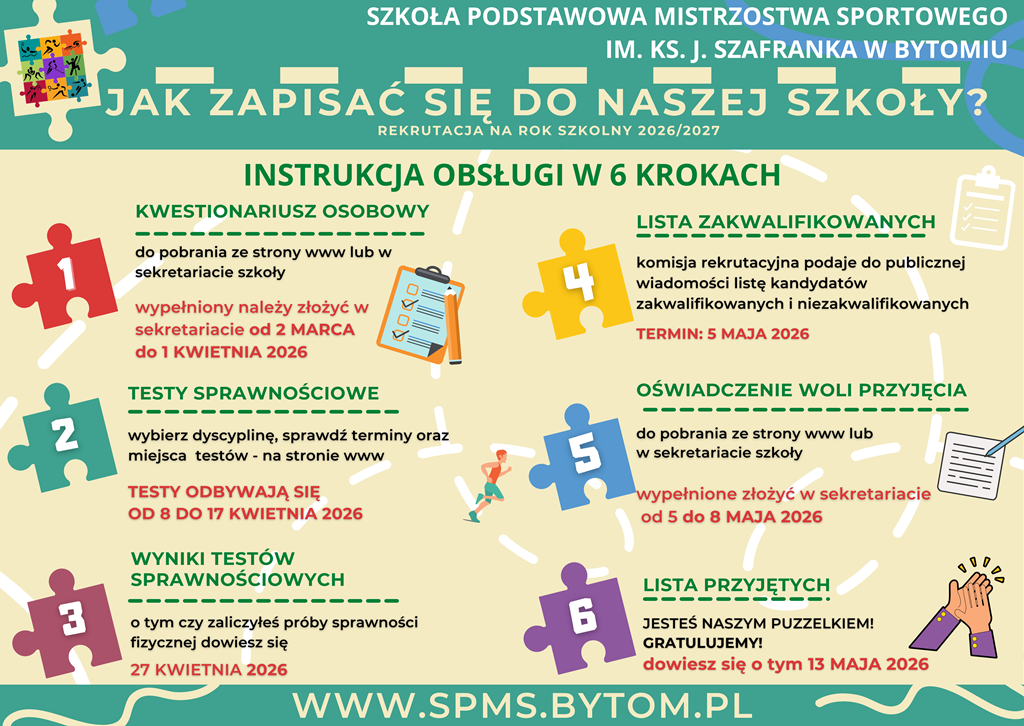 SZKOŁA PODSTAWOWA MISTRZOSTWA SPORTOWEGO
IM. KS. J. SZAFRANKA W BYTOMIU

JAK ZAPISAĆ SIĘ DO NASZEJ SZKOŁY?

REKRUTACJA NA ROK SZKOLNY 2026/2027

INSTRUKCJA OBSŁUGI W 6 KROKACH

1

KWESTIONARIUSZ OSOBOWY

do pobrania ze strony www lub w sekretariacie szkoły

wypełniony należy złożyć w sekretariacie od 2 MARCA do 1 KWIETNIA 2026

2

TESTY SPRAWNOŚCIOWE

wybierz dyscyplinę, sprawdź terminy oraz miejsca testów - na stronie www

TESTY ODBYWAJĄ SIĘ OD 8 DO 17 KWIETNIA 2026

3

WYNIKI TESTÓW SPRAWNOŚCIOWYCH

o tym czy zaliczyłeś próby sprawności fizycznej dowiesz się

27 KWIETNIA 2026

4

LISTA ZAKWALIFIKOWANYCH

komisja rekrutacyjna podaje do publicznej wiadomości listę kandydatów zakwalifikowanych i niezakwalifikowanych

TERMIN: 5 MAJA 2026

5

OŚWIADCZENIE WOLI PRZYJĘCIA

do pobrania ze strony www lub w sekretariacie szkoły

wypełnione złożyć w sekretariacie od 5 do 8 MAJA 2026

6

LISTA PRZYJĘTYCH

JESTEŚ NASZYM PUZZELKIEM! GRATULUJEMY!

dowiesz się o tym 13 MAJA 2026

WWW.SPMS.BYTOM.PL